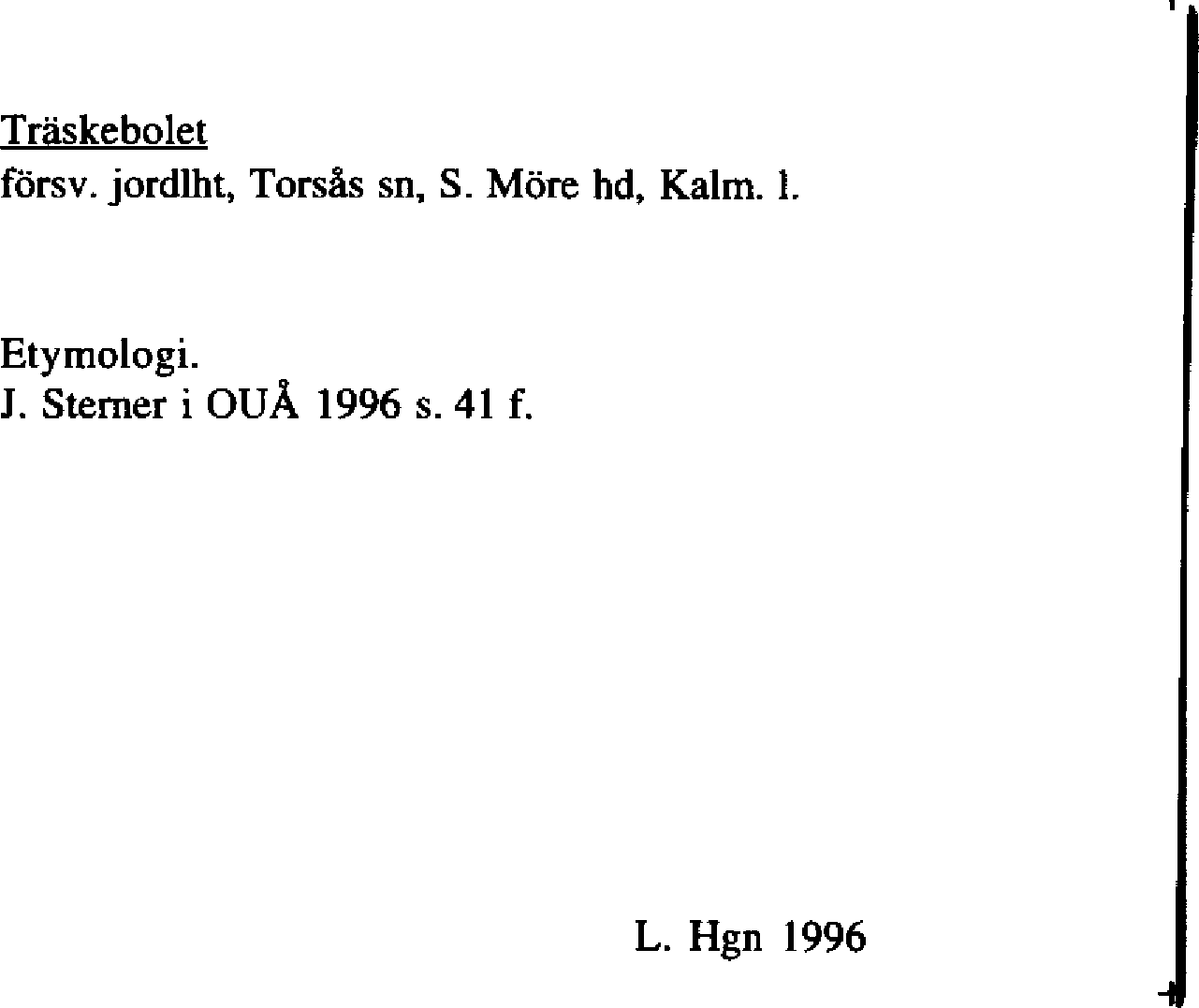 Träskebolet
försv. jordlht, Torsås sn, S. Möre hd, Kalm. l.

Etymologi.
J. Sterner i OUÅ 1996 s. 41 f.

L. Hgn 1996